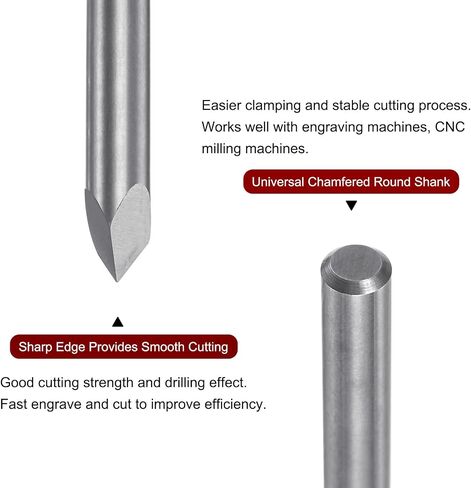 Easier clamping and stable cutting process. Works well with engraving machines, CNC milling machines.

Universal Chamfered Round Shank

Sharp Edge Provides Smooth Cutting

Good cutting strength and drilling effect. Fast engrave and cut to improve efficiency.